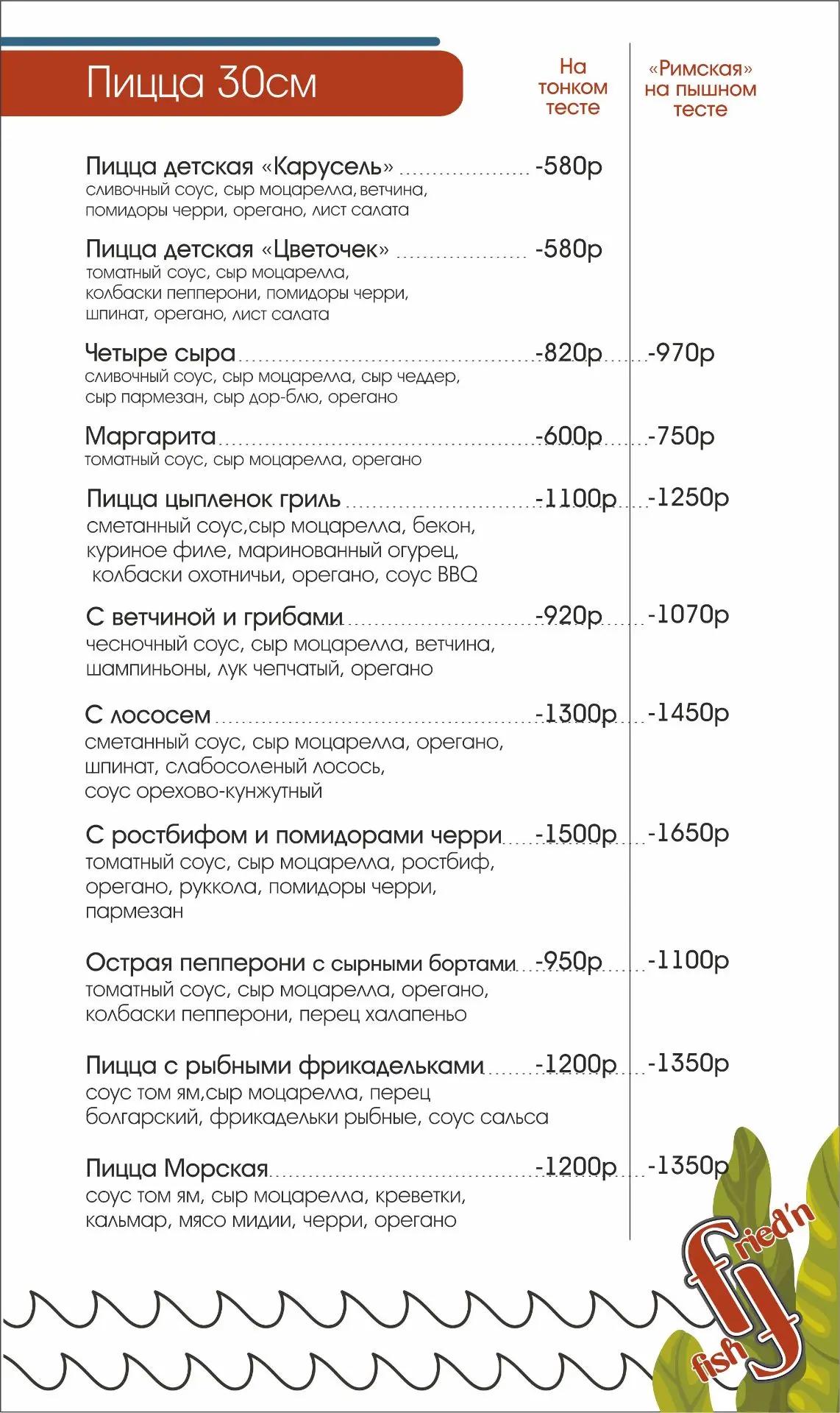 Пицца 30см

На тонком тесте

«Римская» на пышном тесте

Пицца детская «Карусель» -580р
сливочный соус, сыр моцарелла,ветчина, помидоры черри, орегано, лист салата

Пицца детская «Цветочек» -580р
томатный соус, сыр моцарелла, колбаски пепперони, помидоры черри, шпинат, орегано, лист салата

Четыре сыра -820р -970р
сливочный соус, сыр моцарелла, сыр чеддер, сыр пармезан, сыр дор-блю, орегано

Маргарита -600р -750р
томатный соус, сыр моцарелла, орегано

Пицца цыпленок гриль -1100р -1250р
сметанный соус,сыр моцарелла, бекон, куриное филе, маринованный огурец, колбаски охотничьи, орегано, соус BBQ

С ветчиной и грибами -920р -1070р
чесночный соус, сыр моцарелла, ветчина, шампиньоны, лук чепчатый, орегано

С лососем -1300р -1450р
сметанный соус, сыр моцарелла, орегано, шпинат, слабосоленый лосось, соус орехово-кунжутный

С ростбифом и помидорами черри -1500р -1650р
томатный соус, сыр моцарелла, ростбиф, орегано, руккола, помидоры черри, пармезан

Острая пепперони с сырными бортами -950р -1100р
томатный соус, сыр моцарелла, орегано, колбаски пепперони, перец халапеньо

Пицца с рыбными фрикадельками -1200р -1350р
соус том ям,сыр моцарелла, перец болгарский, фрикадельки рыбные, соус сальса

Пицца Морская -1200р -1350р
соус том ям, сыр моцарелла, креветки, кальмар, мясо мидии, черри, орегано

fried'n fish